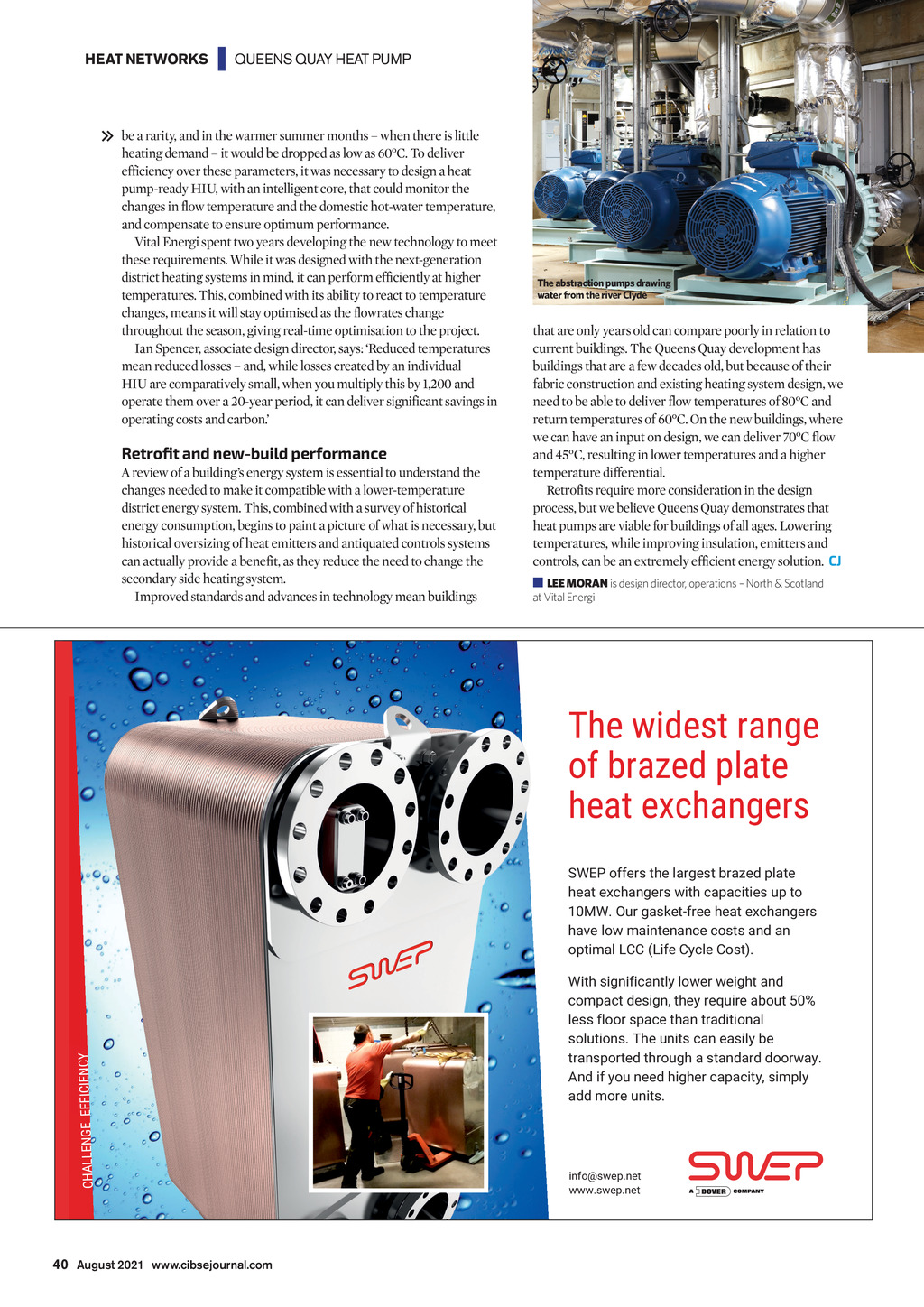 HEAT NETWORKS | QUEENS QUAY HEAT PUMP

» be a rarity, and in the warmer summer months – when there is little heating demand – it would be dropped as low as 60°C. To deliver efficiency over these parameters, it was necessary to design a heat pump-ready HIU, with an intelligent core, that could monitor the changes in flow temperature and the domestic hot-water temperature, and compensate to ensure optimum performance.

Vital Energi spent two years developing the new technology to meet these requirements. While it was designed with the next-generation district heating systems in mind, it can perform efficiently at higher temperatures. This, combined with its ability to react to temperature changes, means it will stay optimised as the flowrates change throughout the season, giving real-time optimisation to the project.

Ian Spencer, associate design director, says: 'Reduced temperatures mean reduced losses – and, while losses created by an individual HIU are comparatively small, when you multiply this by 1,200 and operate them over a 20-year period, it can deliver significant savings in operating costs and carbon.'

Retrofit and new-build performance

A review of a building's energy system is essential to understand the changes needed to make it compatible with a lower-temperature district energy system. This, combined with a survey of historical energy consumption, begins to paint a picture of what is necessary, but historical oversizing of heat emitters and antiquated controls systems can actually provide a benefit, as they reduce the need to change the secondary side heating system.

Improved standards and advances in technology mean buildings

The abstraction pumps drawing water from the river Clyde

that are only years old can compare poorly in relation to current buildings. The Queens Quay development has buildings that are a few decades old, but because of their fabric construction and existing heating system design, we need to be able to deliver flow temperatures of 80°C and return temperatures of 60°C. On the new buildings, where we can have an input on design, we can deliver 70°C flow and 45°C, resulting in lower temperatures and a higher temperature differential.

Retrofits require more consideration in the design process, but we believe Queens Quay demonstrates that heat pumps are viable for buildings of all ages. Lowering temperatures, while improving insulation, emitters and controls, can be an extremely efficient energy solution. CJ

LEE MORAN is design director, operations – North & Scotland at Vital Energi

CHALLENGE EFFICIENCY

SWEP

The widest range of brazed plate heat exchangers

SWEP offers the largest brazed plate heat exchangers with capacities up to 10MW. Our gasket-free heat exchangers have low maintenance costs and an optimal LCC (Life Cycle Cost).

With significantly lower weight and compact design, they require about 50% less floor space than traditional solutions. The units can easily be transported through a standard doorway. And if you need higher capacity, simply add more units.

info@swep.net
www.swep.net

SWEP
A DOVER COMPANY

40 August 2021 www.cibsejournal.com